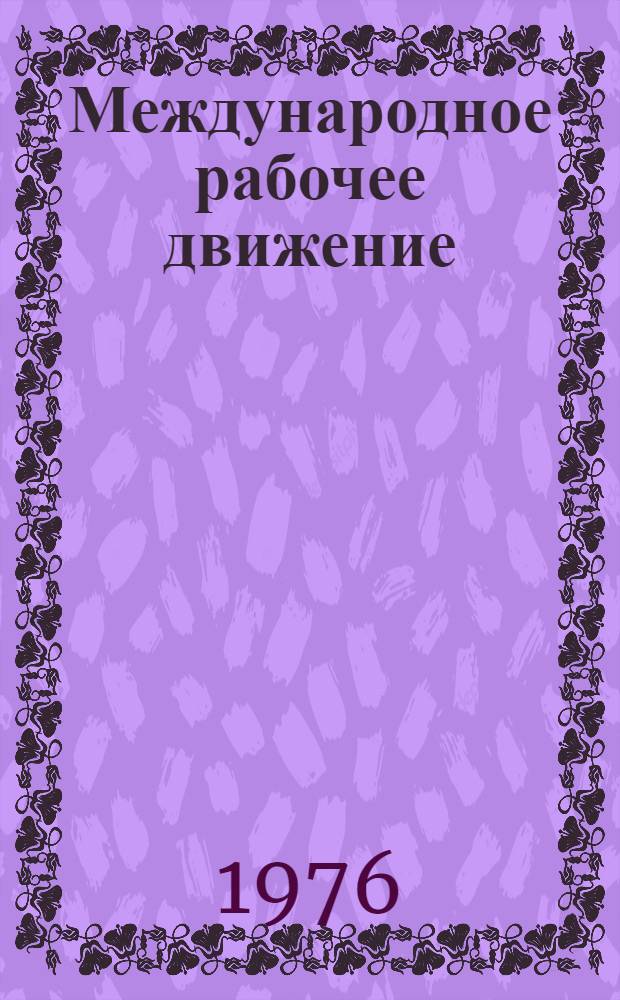 Международное рабочее движение

1976